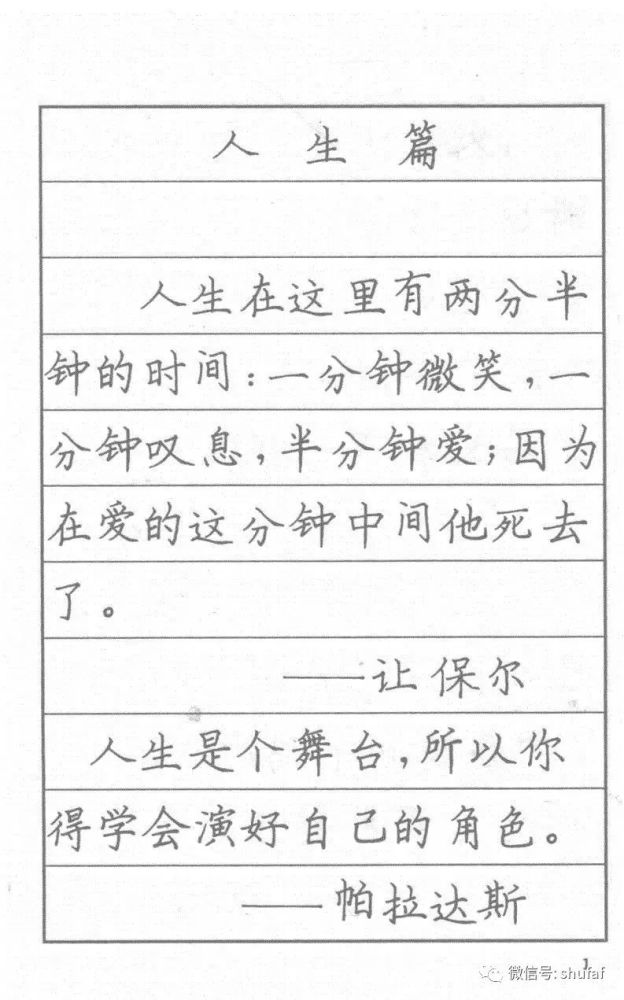 人生篇

人生在这里有两分半钟的时间：一分钟微笑，一分钟叹息，半分钟爱；因为在爱的这分钟中间他死去了。

——让保尔

人生是个舞台，所以你得学会演好自己的角色。

——帕拉达斯

1

微信号: shufaf